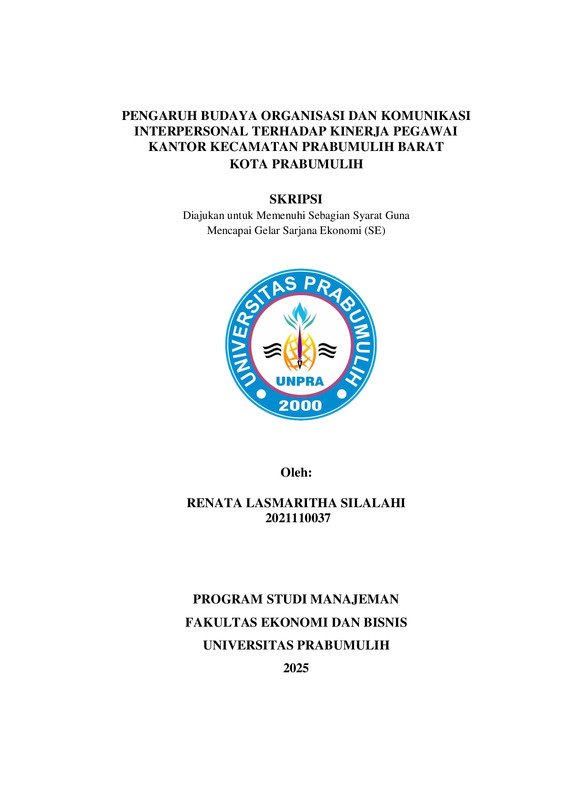 PENGARUH BUDAYA ORGANISASI DAN KOMUNIKASI INTERPERSONAL TERHADAP KINERJA PEGAWAI KANTOR KECAMATAN PRABUMULIH BARAT KOTA PRABUMULIH

SKRIPSI

Diajukan untuk Memenuhi Sebagian Syarat Guna Mencapai Gelar Sarjana Ekonomi (SE)

UNIVERSITAS PRABUMULIH
UNPRA
2000

Oleh:

RENATA LASMARITHA SILALAHI
2021110037

PROGRAM STUDI MANAJEMAN

FAKULTAS EKONOMI DAN BISNIS

UNIVERSITAS PRABUMULIH

2025